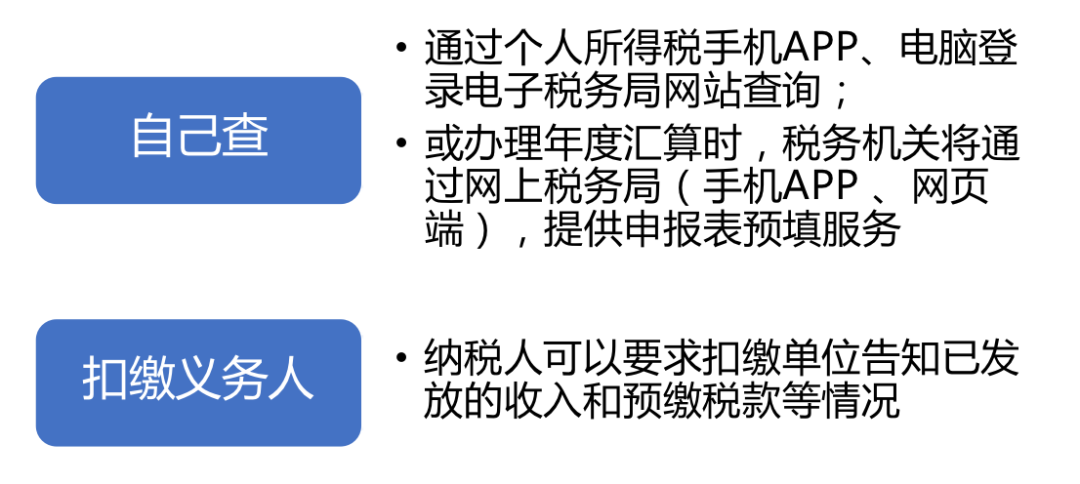 自己查

• 通过个人所得税手机APP、电脑登录电子税务局网站查询；

• 或办理年度汇算时，税务机关将通过网上税务局（手机APP 、网页端），提供申报表预填服务

扣缴义务人

• 纳税人可以要求扣缴单位告知已发放的收入和预缴税款等情况